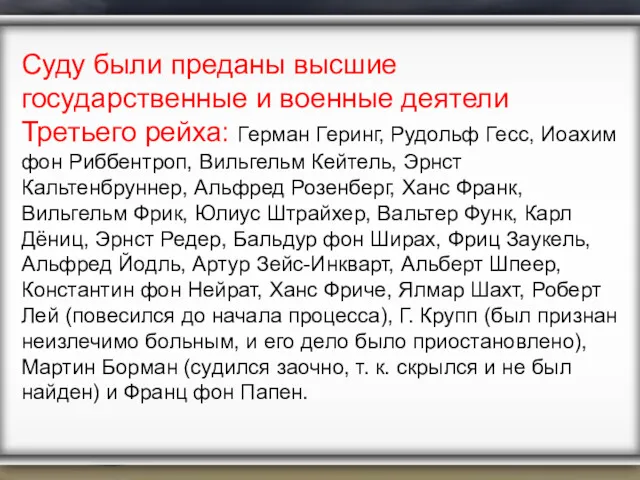 Суду были преданы высшие государственные и военные деятели Третьего рейха: Герман Геринг, Рудольф Гесс, Иоахим фон Риббентроп, Вильгельм Кейтель, Эрнст Кальтенбруннер, Альфред Розенберг, Ханс Франк, Вильгельм Фрик, Юлиус Штрайхер, Вальтер Функ, Карл Дёниц, Эрнст Редер, Бальдур фон Ширах, Фриц Заукель, Альфред Йодль, Артур Зейс-Инкварт, Альберт Шпеер, Константин фон Нейрат, Ханс Фриче, Ялмар Шахт, Роберт Лей (повесился до начала процесса), Г. Крупп (был признан неизлечимо больным, и его дело было приостановлено), Мартин Борман (судился заочно, т. к. скрылся и не был найден) и Франц фон Папен.